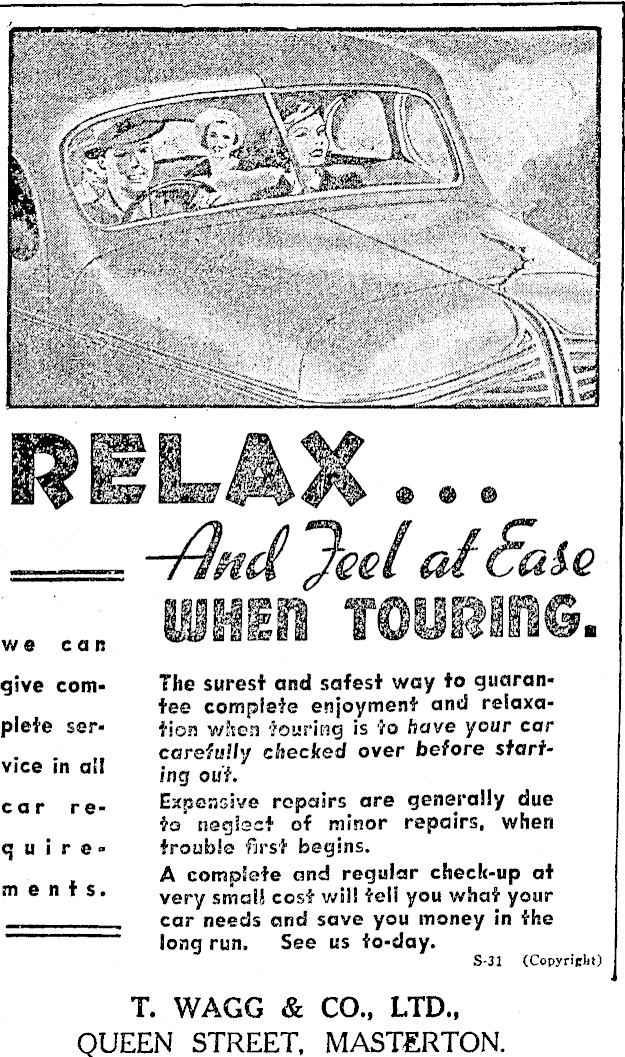 RELAX...
And Feel at Ease
WHEN TOURING.

we can give complete service in all car requirements.

The surest and safest way to guarantee complete enjoyment and relaxation when touring is to have your car carefully checked over before starting out.
Expensive repairs are generally due to neglect of minor repairs, when trouble first begins.
A complete and regular check-up at very small cost will tell you what your car needs and save you money in the long run. See us to-day.

S-31 (Copyright)

T. WAGG & CO., LTD.,
QUEEN STREET, MASTERTON.